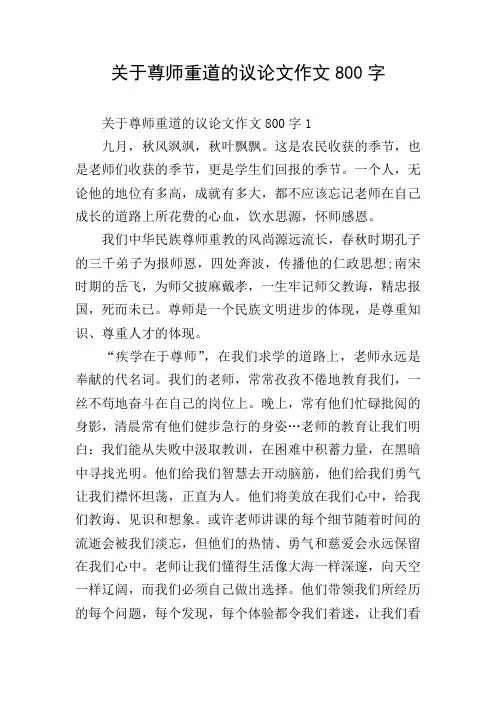 关于尊师重道的议论文作文 800 字

关于尊师重道的议论文作文 800 字 1

九月，秋风飒飒，秋叶飘飘。这是农民收获的季节，也是老师们收获的季节，更是学生们回报的季节。一个人，无论他的地位有多高，成就有多大，都不应该忘记老师在自己成长的道路上所花费的心血，饮水思源，怀师感恩。

我们中华民族尊师重教的风尚源远流长，春秋时期孔子的三千弟子为报师恩，四处奔波，传播他的仁政思想;南宋时期的岳飞，为师父披麻戴孝，一生牢记师父教诲，精忠报国，死而未已。尊师是一个民族文明进步的体现，是尊重知识、尊重人才的体现。

“疾学在于尊师”，在我们求学的道路上，老师永远是奉献的代名词。我们的老师，常常孜孜不倦地教育我们，一丝不苟地奋斗在自己的岗位上。晚上，常有他们忙碌批阅的身影，清晨常有他们健步急行的身姿…老师的教育让我们明白：我们能从失败中汲取教训，在困难中积蓄力量，在黑暗中寻找光明。他们给我们智慧去开动脑筋，他们给我们勇气让我们襟怀坦荡，正直为人。他们将美放在我们心中，给我们教诲、见识和想象。或许老师讲课的每个细节随着时间的流逝会被我们淡忘，但他们的热情、勇气和慈爱会永远保留在我们心中。老师让我们懂得生活像大海一样深邃，向天空一样辽阔，而我们必须自己做出选择。他们带领我们所经历的每个问题，每个发现，每个体验都令我们着迷，让我们看